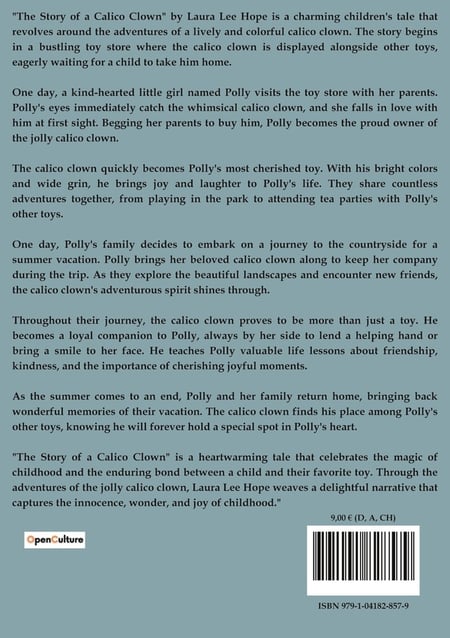 "The Story of a Calico Clown" by Laura Lee Hope is a charming children's tale that revolves around the adventures of a lively and colorful calico clown. The story begins in a bustling toy store where the calico clown is displayed alongside other toys, eagerly waiting for a child to take him home.

One day, a kind-hearted little girl named Polly visits the toy store with her parents. Polly's eyes immediately catch the whimsical calico clown, and she falls in love with him at first sight. Begging her parents to buy him, Polly becomes the proud owner of the jolly calico clown.

The calico clown quickly becomes Polly's most cherished toy. With his bright colors and wide grin, he brings joy and laughter to Polly's life. They share countless adventures together, from playing in the park to attending tea parties with Polly's other toys.

One day, Polly's family decides to embark on a journey to the countryside for a summer vacation. Polly brings her beloved calico clown along to keep her company during the trip. As they explore the beautiful landscapes and encounter new friends, the calico clown's adventurous spirit shines through.

Throughout their journey, the calico clown proves to be more than just a toy. He becomes a loyal companion to Polly, always by her side to lend a helping hand or bring a smile to her face. He teaches Polly valuable life lessons about friendship, kindness, and the importance of cherishing joyful moments.

As the summer comes to an end, Polly and her family return home, bringing back wonderful memories of their vacation. The calico clown finds his place among Polly's other toys, knowing he will forever hold a special spot in Polly's heart.

"The Story of a Calico Clown" is a heartwarming tale that celebrates the magic of childhood and the enduring bond between a child and their favorite toy. Through the adventures of the jolly calico clown, Laura Lee Hope weaves a delightful narrative that captures the innocence, wonder, and joy of childhood."

9,00 € (D, A, CH)

OpenCulture

ISBN 979-1-04182-857-9